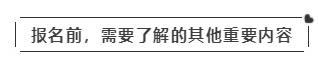 报名前，需要了解的其他重要内容